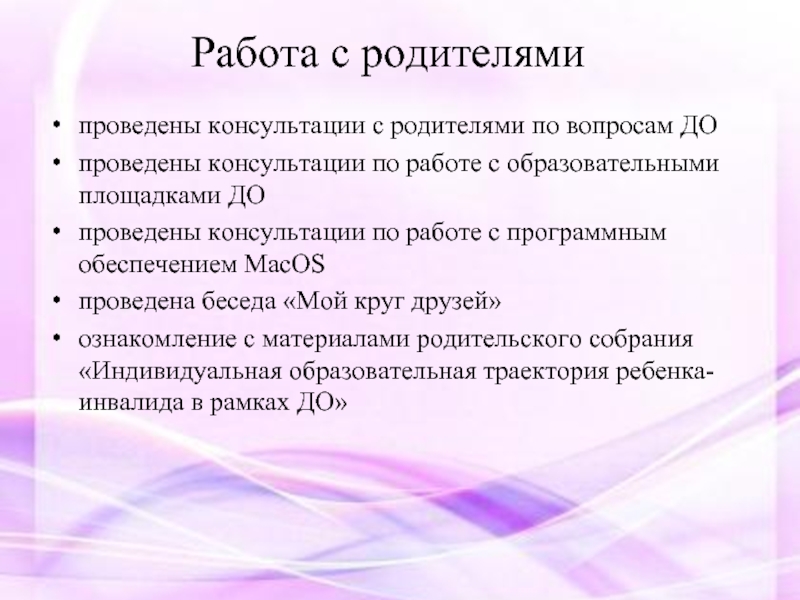 Работа с родителями

• проведены консультации с родителями по вопросам ДО
• проведены консультации по работе с образовательными площадками ДО
• проведены консультации по работе с программным обеспечением MacOS
• проведена беседа «Мой круг друзей»
• ознакомление с материалами родительского собрания «Индивидуальная образовательная траектория ребенка-инвалида в рамках ДО»